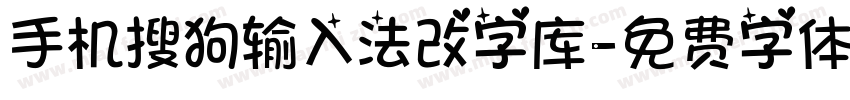 手机搜狗输入法改字库-免费字体